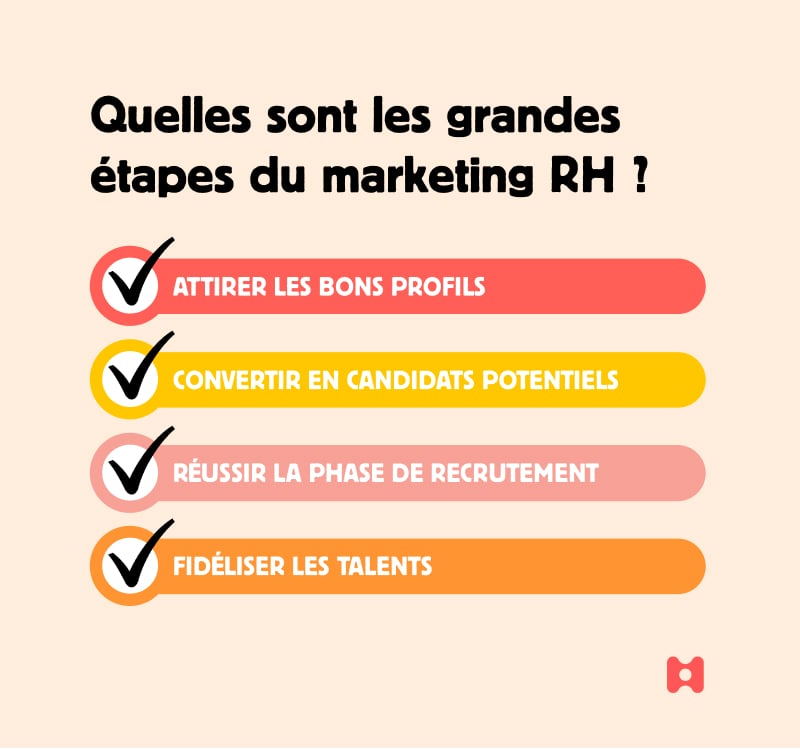 Quelles sont les grandes étapes du marketing RH ?

ATTIRER LES BONS PROFILS

CONVERTIR EN CANDIDATS POTENTIELS

RÉUSSIR LA PHASE DE RECRUTEMENT

FIDÉLISER LES TALENTS